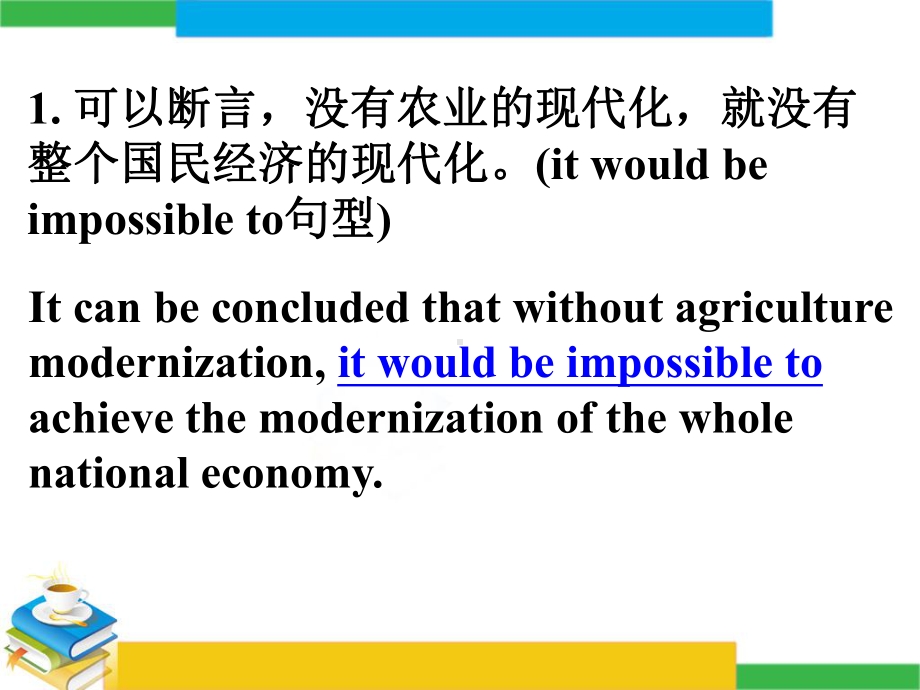 1. 可以断言，没有农业的现代化，就没有整个国民经济的现代化。(it would be impossible to句型)

It can be concluded that without agriculture modernization, it would be impossible to achieve the modernization of the whole national economy.